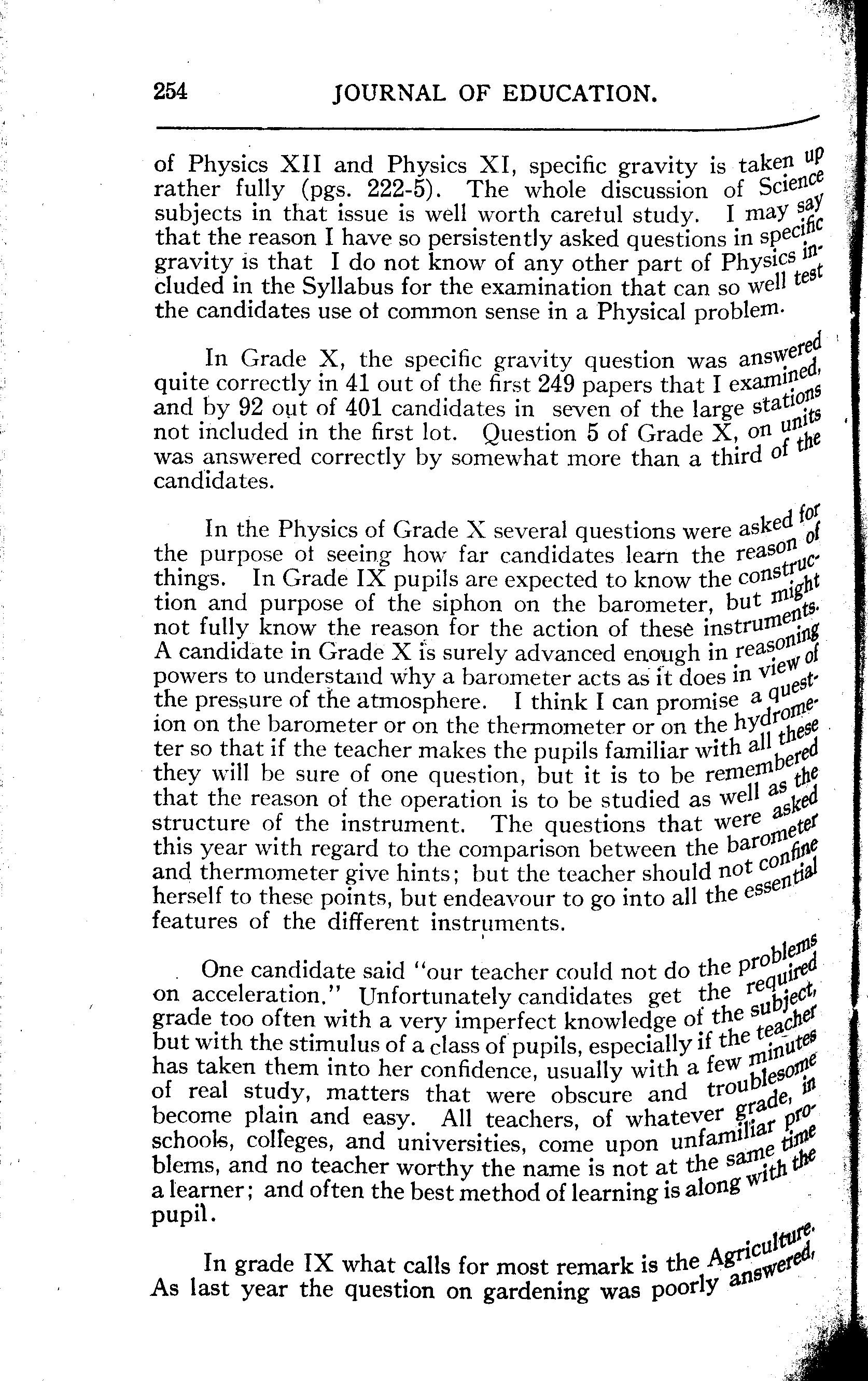 254 JOURNAL OF EDUCATION.

of Physics XII and Physics XI, specific gravity is taken up rather fully (pgs. 222-5). The whole discussion of Science subjects in that issue is well worth careful study. I may say that the reason I have so persistently asked questions in specific gravity is that I do not know of any other part of Physics included in the Syllabus for the examination that can so well test the candidates use of common sense in a Physical problem.

In Grade X, the specific gravity question was answered quite correctly in 41 out of the first 249 papers that I examined, and by 92 out of 401 candidates in seven of the large stations not included in the first lot. Question 5 of Grade X, on units was answered correctly by somewhat more than a third of the candidates.

In the Physics of Grade X several questions were asked for the purpose of seeing how far candidates learn the reason of things. In Grade IX pupils are expected to know the construction and purpose of the siphon on the barometer, but might not fully know the reason for the action of these instruments. A candidate in Grade X is surely advanced enough in reasoning powers to understand why a barometer acts as it does in view of the pressure of the atmosphere. I think I can promise a question on the barometer or on the thermometer or on the hydrometer so that if the teacher makes the pupils familiar with all these they will be sure of one question, but it is to be remembered that the reason of the operation is to be studied as well as the structure of the instrument. The questions that were asked this year with regard to the comparison between the barometer and thermometer give hints; but the teacher should not confine herself to these points, but endeavour to go into all the essential features of the different instruments.

One candidate said "our teacher could not do the problems on acceleration." Unfortunately candidates get the required grade too often with a very imperfect knowledge of the subject, but with the stimulus of a class of pupils, especially if the teacher has taken them into her confidence, usually with a few minutes of real study, matters that were obscure and troublesome become plain and easy. All teachers, of whatever grade, in schools, colleges, and universities, come upon unfamiliar problems, and no teacher worthy the name is not at the same time a learner; and often the best method of learning is along with the pupil.

In grade IX what calls for most remark is the Agriculture. As last year the question on gardening was poorly answered,